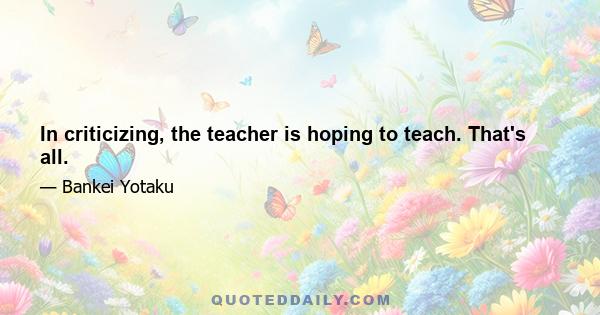 In criticizing, the teacher is hoping to teach. That's all.

— Bankei Yotaku

QUOTEDDAILY.COM